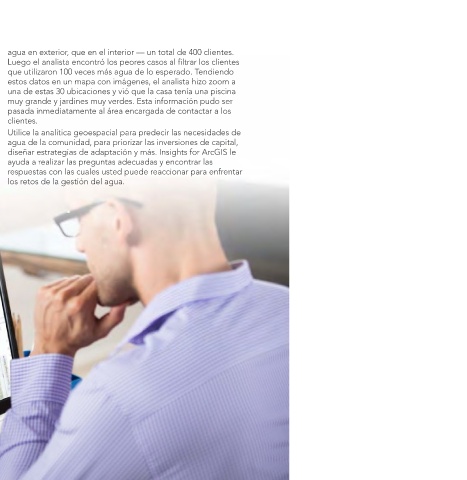 agua en exterior, que en el interior — un total de 400 clientes. Luego el analista encontró los peores casos al filtrar los clientes que utilizaron 100 veces más agua de lo esperado. Tendiendo estos datos en un mapa con imágenes, el analista hizo zoom a una de estas 30 ubicaciones y vió que la casa tenía una piscina muy grande y jardines muy verdes. Esta información pudo ser pasada inmediatamente al área encargada de contactar a los clientes.

Utilice la analítica geoespacial para predecir las necesidades de agua de la comunidad, para priorizar las inversiones de capital, diseñar estrategias de adaptación y más. Insights for ArcGIS le ayuda a realizar las preguntas adecuadas y encontrar las respuestas con las cuales usted puede reaccionar para enfrentar los retos de la gestión del agua.